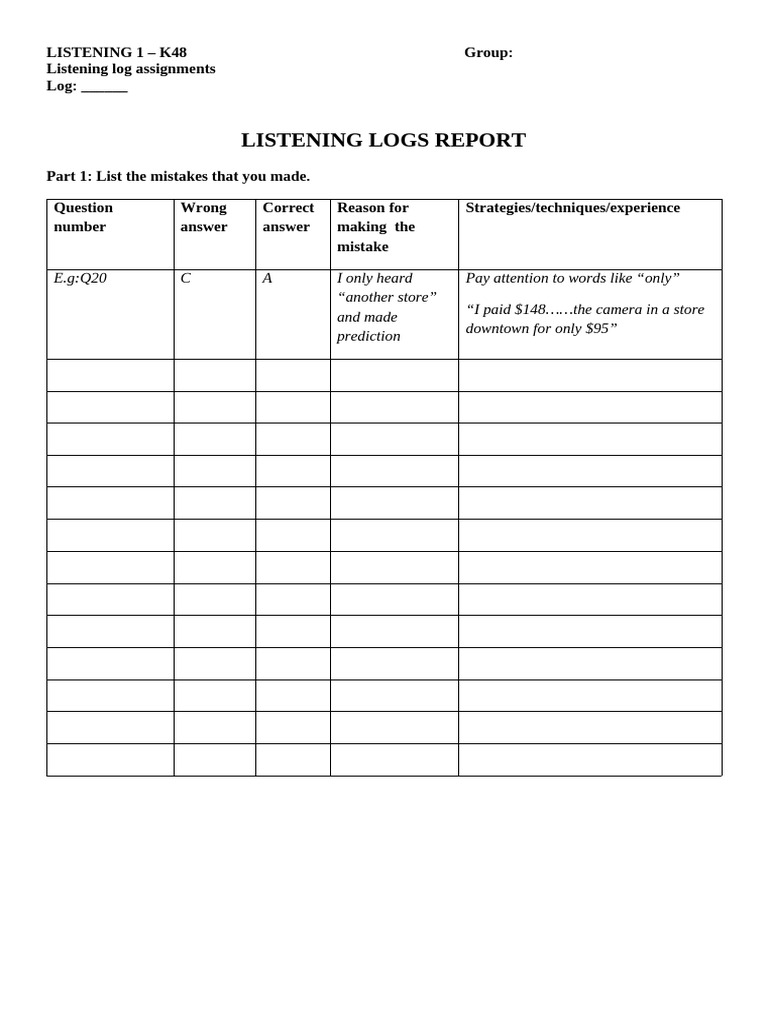 LISTENING 1 – K48
Listening log assignments
Log: ____

Group:

LISTENING LOGS REPORT

Part 1: List the mistakes that you made.

| Question number | Wrong answer | Correct answer | Reason for making the mistake | Strategies/techniques/experience |
|---|---|---|---|---|
| E.g:Q20 | C | A | I only heard "another store" and made prediction | Pay attention to words like "only" "I paid $148……the camera in a store downtown for only $95" |
| | | | | |
| | | | | |
| | | | | |
| | | | | |
| | | | | |
| | | | | |
| | | | | |
| | | | | |
| | | | | |
| | | | | |
| | | | | |
| | | | | |
| | | | | |